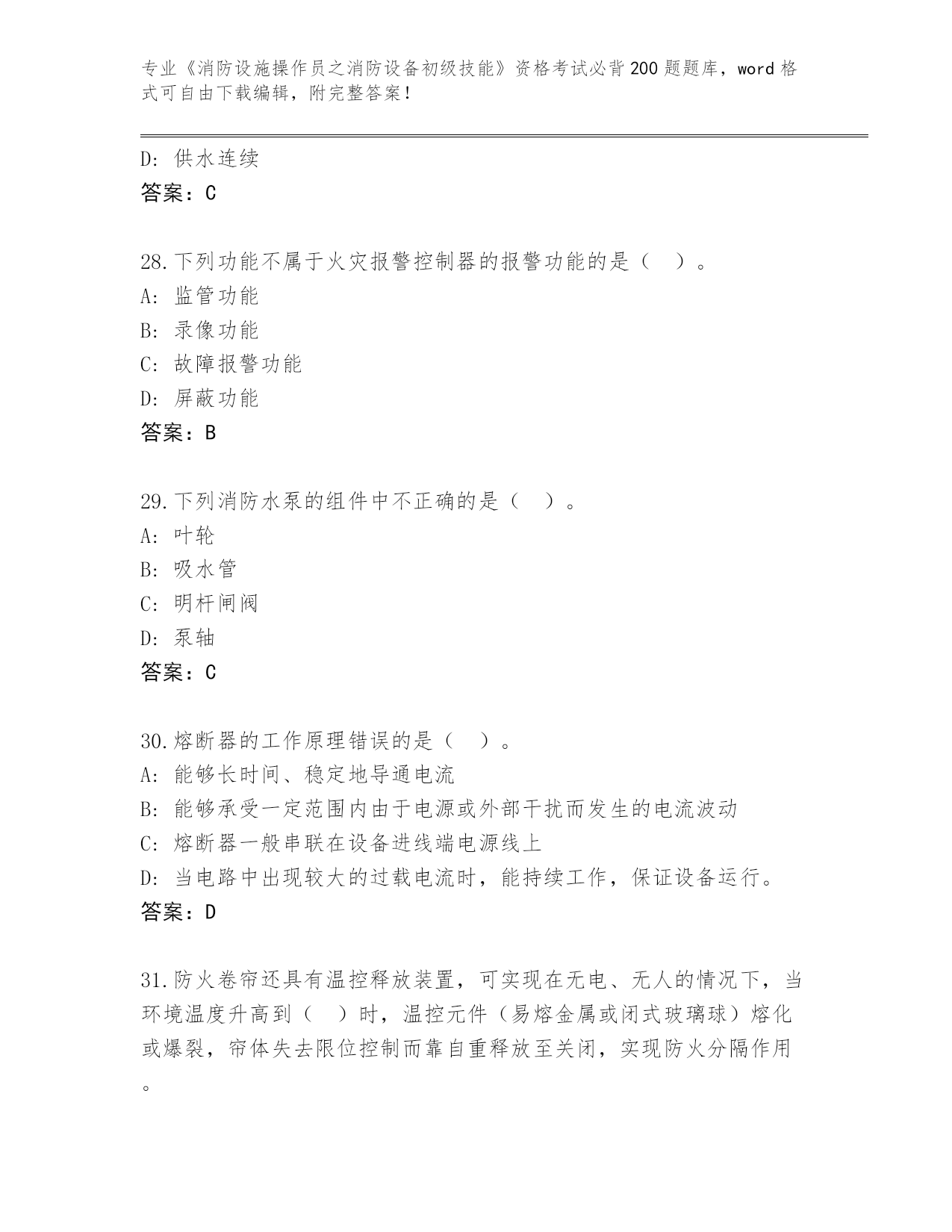 专业《消防设施操作员之消防设备初级技能》资格考试必背200题题库，word格式可自由下载编辑，附完整答案！

D: 供水连续
答案：C

28.下列功能不属于火灾报警控制器的报警功能的是（ ）。
A: 监管功能
B: 录像功能
C: 故障报警功能
D: 屏蔽功能
答案：B

29.下列消防水泵的组件中不正确的是（ ）。
A: 叶轮
B: 吸水管
C: 明杆闸阀
D: 泵轴
答案：C

30.熔断器的工作原理错误的是（ ）。
A: 能够长时间、稳定地导通电流
B: 能够承受一定范围内由于电源或外部干扰而发生的电流波动
C: 熔断器一般串联在设备进线端电源线上
D: 当电路中出现较大的过载电流时，能持续工作，保证设备运行。
答案：D

31.防火卷帘还具有温控释放装置，可实现在无电、无人的情况下，当环境温度升高到（ ）时，温控元件（易熔金属或闭式玻璃球）熔化或爆裂，帘体失去限位控制而靠自重释放至关闭，实现防火分隔作用。